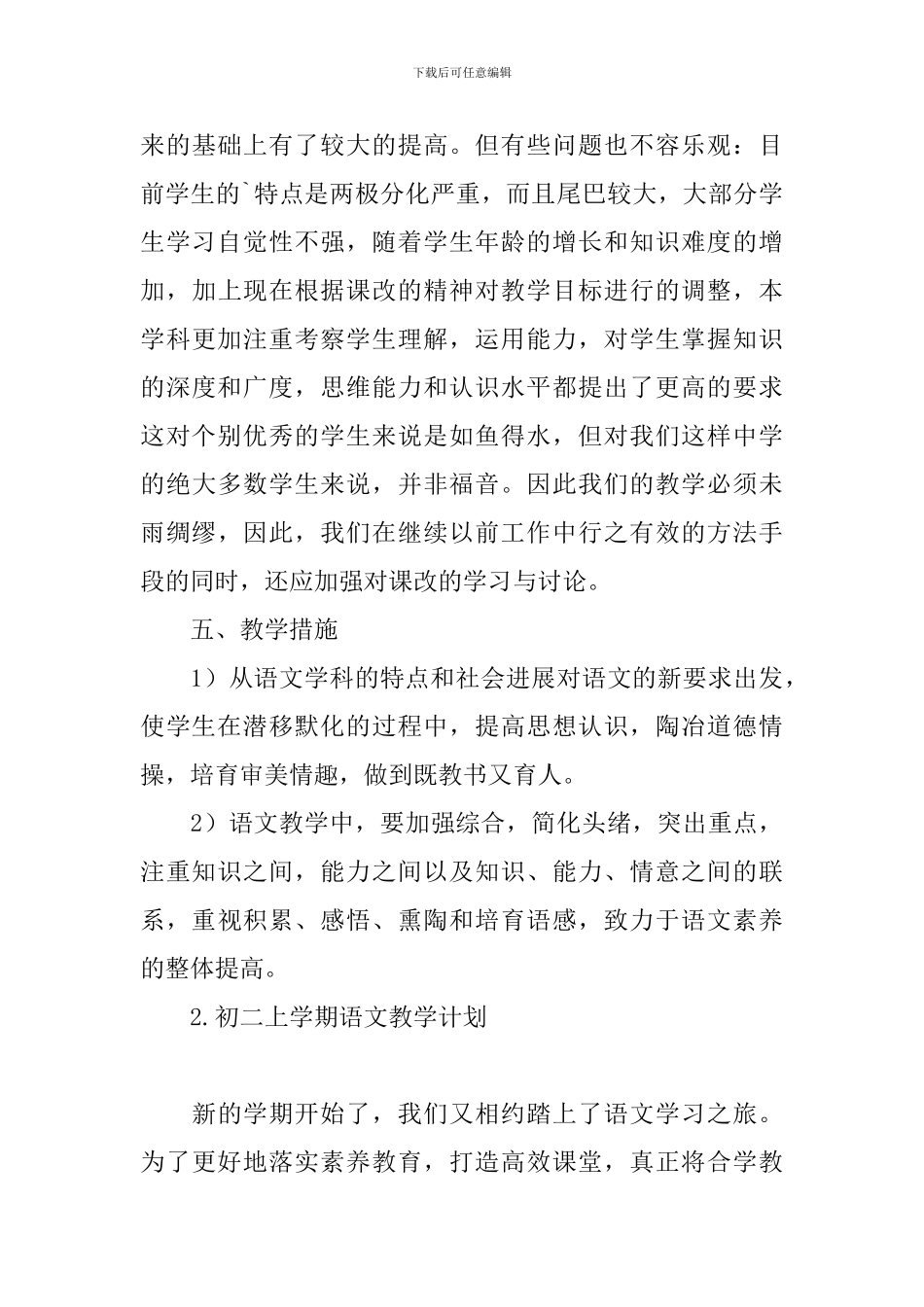 下载后可任意编辑

来的基础上有了较大的提高。但有些问题也不容乐观：目前学生的`特点是两极分化严重，而且尾巴较大，大部分学生学习自觉性不强，随着学生年龄的增长和知识难度的增加，加上现在根据课改的精神对教学目标进行的调整，本学科更加注重考察学生理解，运用能力，对学生掌握知识的深度和广度，思维能力和认识水平都提出了更高的要求这对个别优秀的学生来说是如鱼得水，但对我们这样中学的绝大多数学生来说，并非福音。因此我们的教学必须未雨绸缪，因此，我们在继续以前工作中行之有效的方法手段的同时，还应加强对课改的学习与讨论。

五、教学措施

1）从语文学科的特点和社会进展对语文的新要求出发，使学生在潜移默化的过程中，提高思想认识，陶冶道德情操，培育审美情趣，做到既教书又育人。

2）语文教学中，要加强综合，简化头绪，突出重点，注重知识之间，能力之间以及知识、能力、情意之间的联系，重视积累、感悟、熏陶和培育语感，致力于语文素养的整体提高。

2.初二上学期语文教学计划

新的学期开始了，我们又相约踏上了语文学习之旅。为了更好地落实素养教育，打造高效课堂，真正将合学教